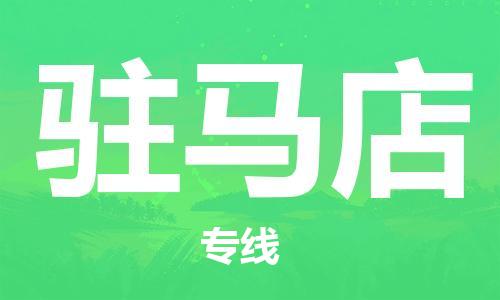 驻马店

专线